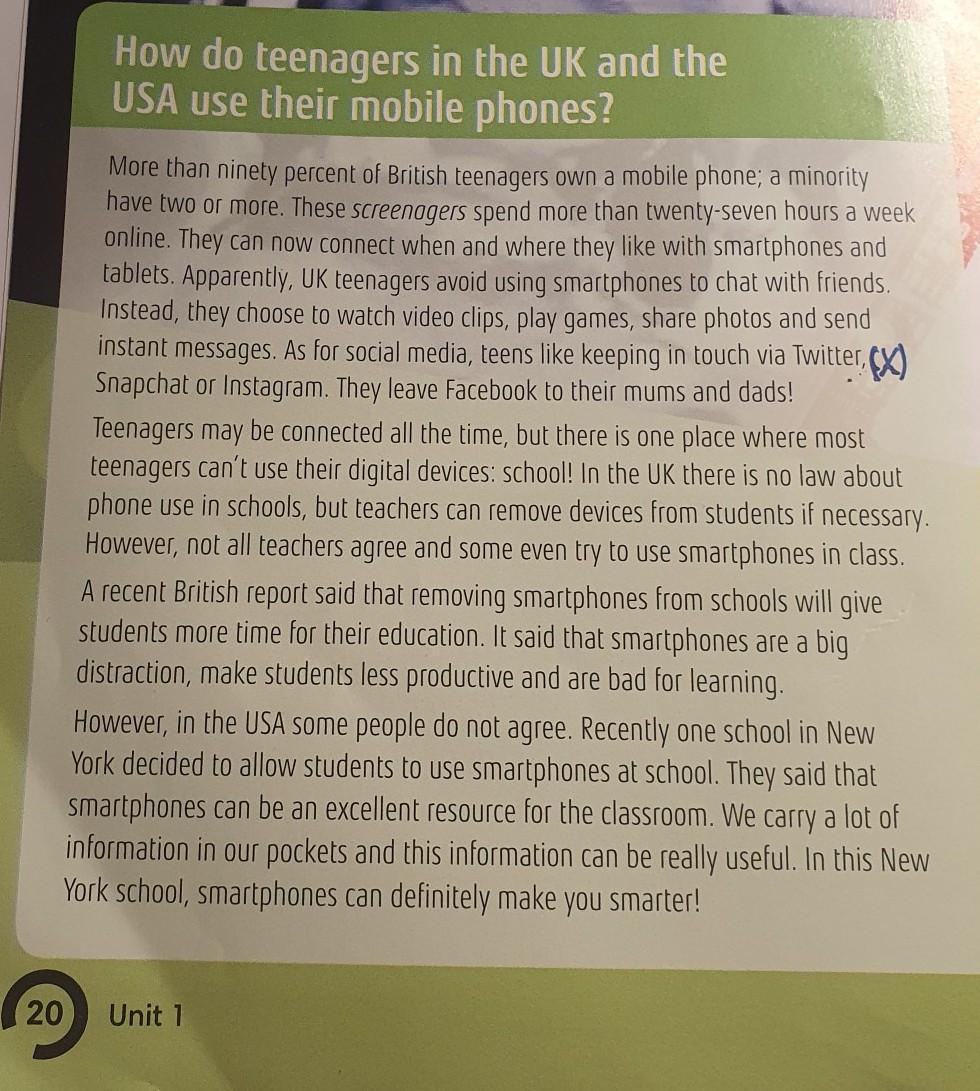 How do teenagers in the UK and the USA use their mobile phones?

More than ninety percent of British teenagers own a mobile phone; a minority have two or more. These screenagers spend more than twenty-seven hours a week online. They can now connect when and where they like with smartphones and tablets. Apparently, UK teenagers avoid using smartphones to chat with friends. Instead, they choose to watch video clips, play games, share photos and send instant messages. As for social media, teens like keeping in touch via Twitter, (X) Snapchat or Instagram. They leave Facebook to their mums and dads!

Teenagers may be connected all the time, but there is one place where most teenagers can't use their digital devices: school! In the UK there is no law about phone use in schools, but teachers can remove devices from students if necessary. However, not all teachers agree and some even try to use smartphones in class.

A recent British report said that removing smartphones from schools will give students more time for their education. It said that smartphones are a big distraction, make students less productive and are bad for learning.

However, in the USA some people do not agree. Recently one school in New York decided to allow students to use smartphones at school. They said that smartphones can be an excellent resource for the classroom. We carry a lot of information in our pockets and this information can be really useful. In this New York school, smartphones can definitely make you smarter!

20 Unit 1